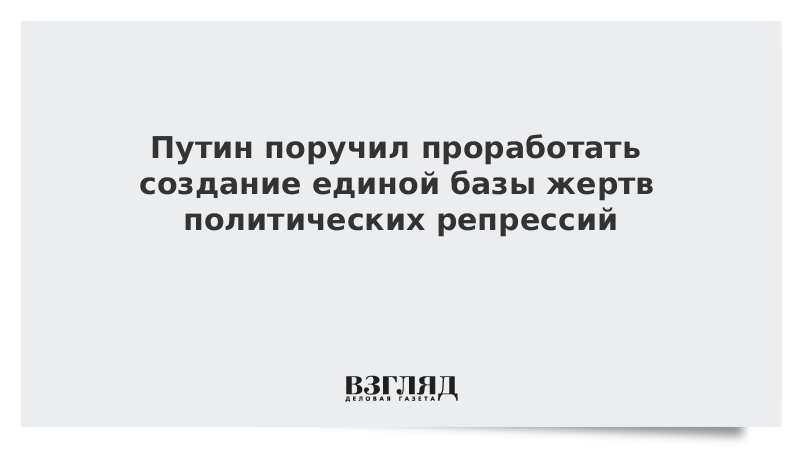 Путин поручил проработать создание единой базы жертв политических репрессий

ВЗГЛЯД
ДЕЛОВАЯ ГАЗЕТА